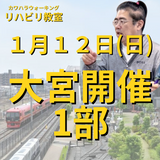 カワハラウォーキング
リハビリ教室

１月１２日(日)

大宮開催
1部